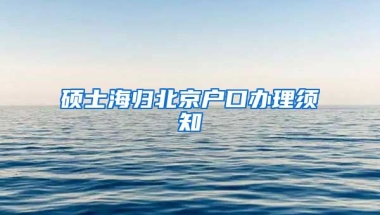 硕士海归北京户口办理须知